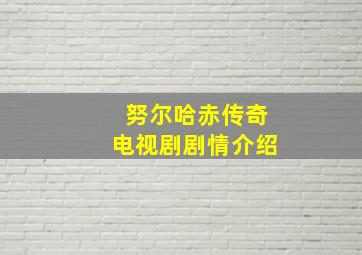 努尔哈赤传奇
电视剧剧情介绍